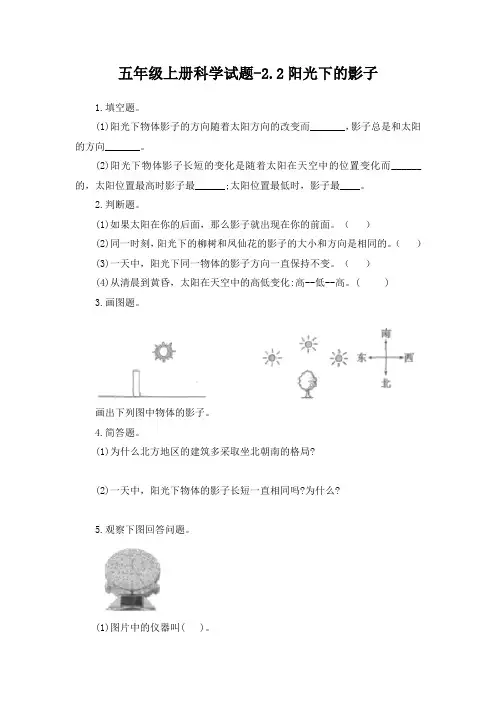 五年级上册科学试题-2.2阳光下的影子

1.填空题。

(1)阳光下物体影子的方向随着太阳方向的改变而______，影子总是和太阳的方向______。

(2)阳光下物体影子长短的变化是随着太阳在天空中的位置变化而______的，太阳位置最高时影子最______；太阳位置最低时，影子最____。

2.判断题。

(1)如果太阳在你的后面，那么影子就出现在你的前面。（ ）

(2)同一时刻，阳光下的柳树和凤仙花的影子的大小和方向是相同的。（ ）

(3)一天中，阳光下同一物体的影子方向一直保持不变。（ ）

(4)从清晨到黄昏，太阳在天空中的高低变化:高--低--高。（ ）

3.画图题。

南
东 西
北

画出下列图中物体的影子。

4.简答题。

(1)为什么北方地区的建筑多采取坐北朝南的格局?

(2)一天中，阳光下物体的影子长短一直相同吗?为什么?

5.观察下图回答问题。

(1)图片中的仪器叫( )。